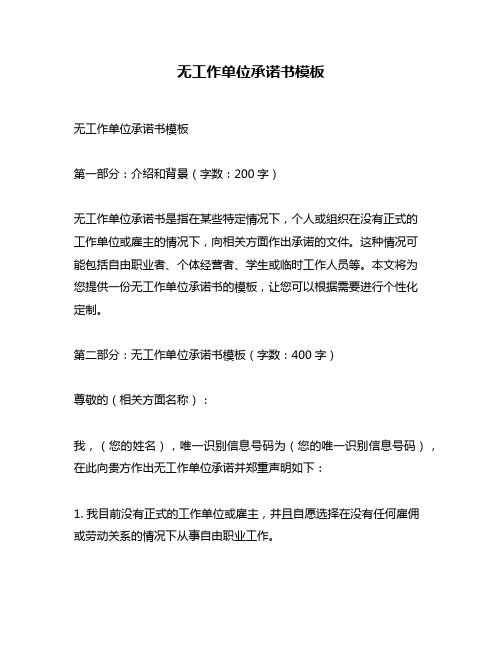 无工作单位承诺书模板

无工作单位承诺书模板

第一部分：介绍和背景（字数：200 字）

无工作单位承诺书是指在某些特定情况下，个人或组织在没有正式的工作单位或雇主的情况下，向相关方面作出承诺的文件。这种情况可能包括自由职业者、个体经营者、学生或临时工作人员等。本文将为您提供一份无工作单位承诺书的模板，让您可以根据需要进行个性化定制。

第二部分：无工作单位承诺书模板（字数：400 字）

尊敬的（相关方面名称）：

我，（您的姓名），唯一识别信息号码为（您的唯一识别信息号码），在此向贵方作出无工作单位承诺并郑重声明如下：

1. 我目前没有正式的工作单位或雇主，并且自愿选择在没有任何雇佣或劳动关系的情况下从事自由职业工作。